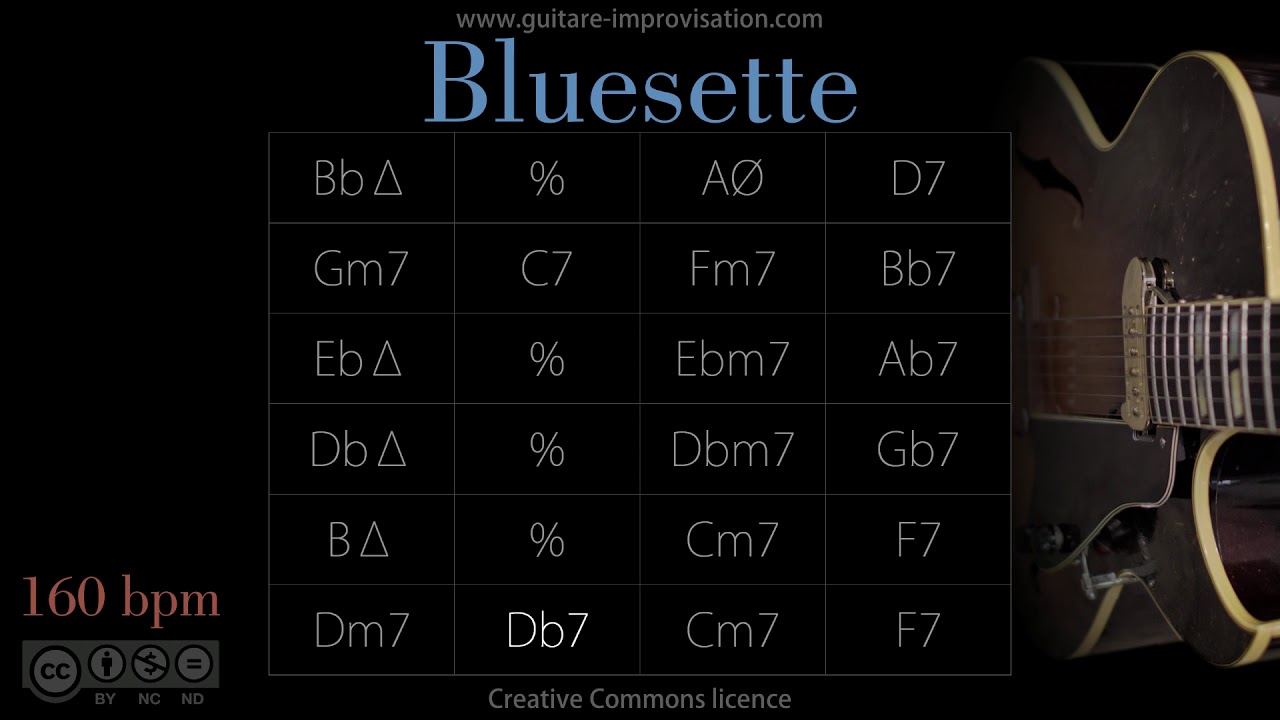 www.guitare-improvisation.com

Bluesette

| Bb∆ | % | AØ | D7 |
|---|---|---|---|
| Gm7 | C7 | Fm7 | Bb7 |
| Eb∆ | % | Ebm7 | Ab7 |
| Db∆ | % | Dbm7 | Gb7 |
| B∆ | % | Cm7 | F7 |
| Dm7 | Db7 | Cm7 | F7 |

160 bpm

cc BY NC ND

Creative Commons licence